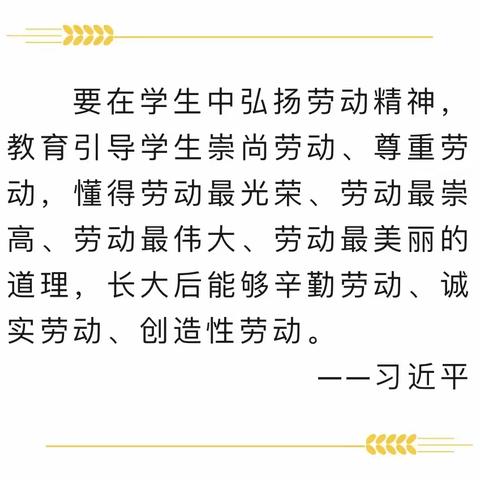 要在学生中弘扬劳动精神，教育引导学生崇尚劳动、尊重劳动，懂得劳动最光荣、劳动最崇高、劳动最伟大、劳动最美丽的道理，长大后能够辛勤劳动、诚实劳动、创造性劳动。

——习近平